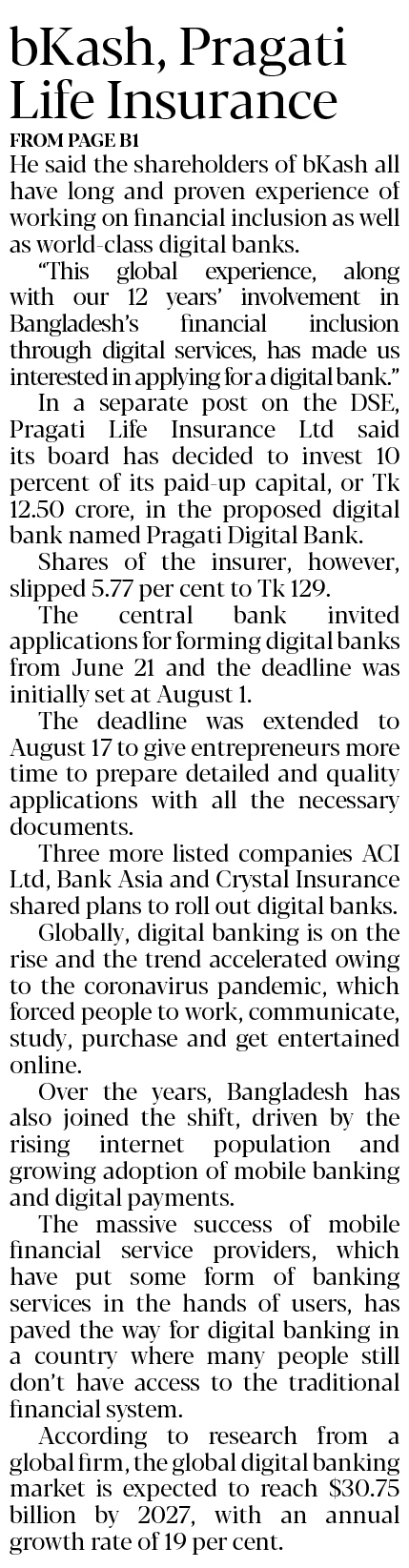 bKash, Pragati Life Insurance

FROM PAGE B1

He said the shareholders of bKash all have long and proven experience of working on financial inclusion as well as world-class digital banks.

"This global experience, along with our 12 years' involvement in Bangladesh's financial inclusion through digital services, has made us interested in applying for a digital bank."

In a separate post on the DSE, Pragati Life Insurance Ltd said its board has decided to invest 10 percent of its paid-up capital, or Tk 12.50 crore, in the proposed digital bank named Pragati Digital Bank.

Shares of the insurer, however, slipped 5.77 per cent to Tk 129.

The central bank invited applications for forming digital banks from June 21 and the deadline was initially set at August 1.

The deadline was extended to August 17 to give entrepreneurs more time to prepare detailed and quality applications with all the necessary documents.

Three more listed companies ACI Ltd, Bank Asia and Crystal Insurance shared plans to roll out digital banks.

Globally, digital banking is on the rise and the trend accelerated owing to the coronavirus pandemic, which forced people to work, communicate, study, purchase and get entertained online.

Over the years, Bangladesh has also joined the shift, driven by the rising internet population and growing adoption of mobile banking and digital payments.

The massive success of mobile financial service providers, which have put some form of banking services in the hands of users, has paved the way for digital banking in a country where many people still don't have access to the traditional financial system.

According to research from a global firm, the global digital banking market is expected to reach $30.75 billion by 2027, with an annual growth rate of 19 per cent.